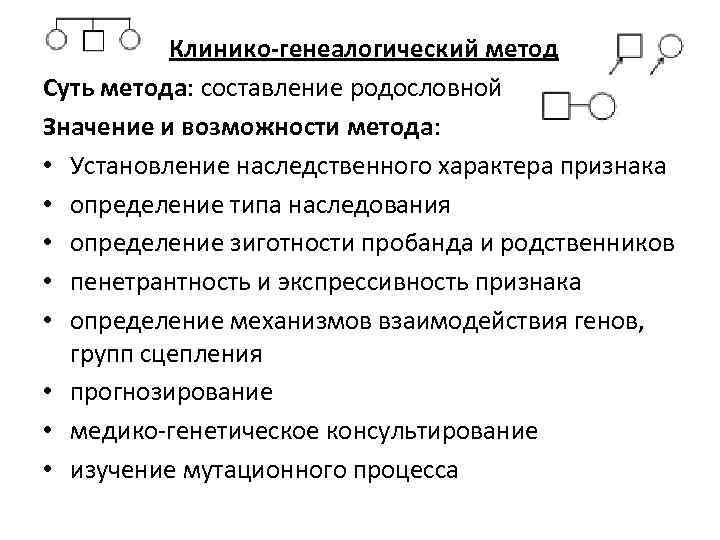 Клинико-генеалогический метод

Суть метода: составление родословной

Значение и возможности метода:

• Установление наследственного характера признака
• определение типа наследования
• определение зиготности пробанда и родственников
• пенетрантность и экспрессивность признака
• определение механизмов взаимодействия генов, групп сцепления
• прогнозирование
• медико-генетическое консультирование
• изучение мутационного процесса